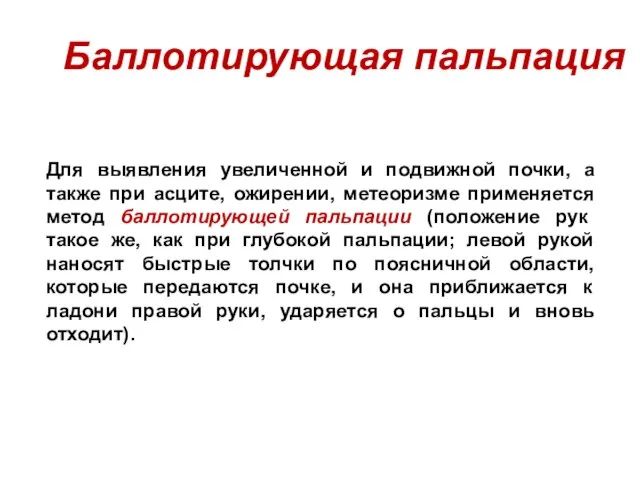 Баллотирующая пальпация

Для выявления увеличенной и подвижной почки, а также при асците, ожирении, метеоризме применяется метод баллотирующей пальпации (положение рук такое же, как при глубокой пальпации; левой рукой наносят быстрые толчки по поясничной области, которые передаются почке, и она приближается к ладони правой руки, ударяется о пальцы и вновь отходит).